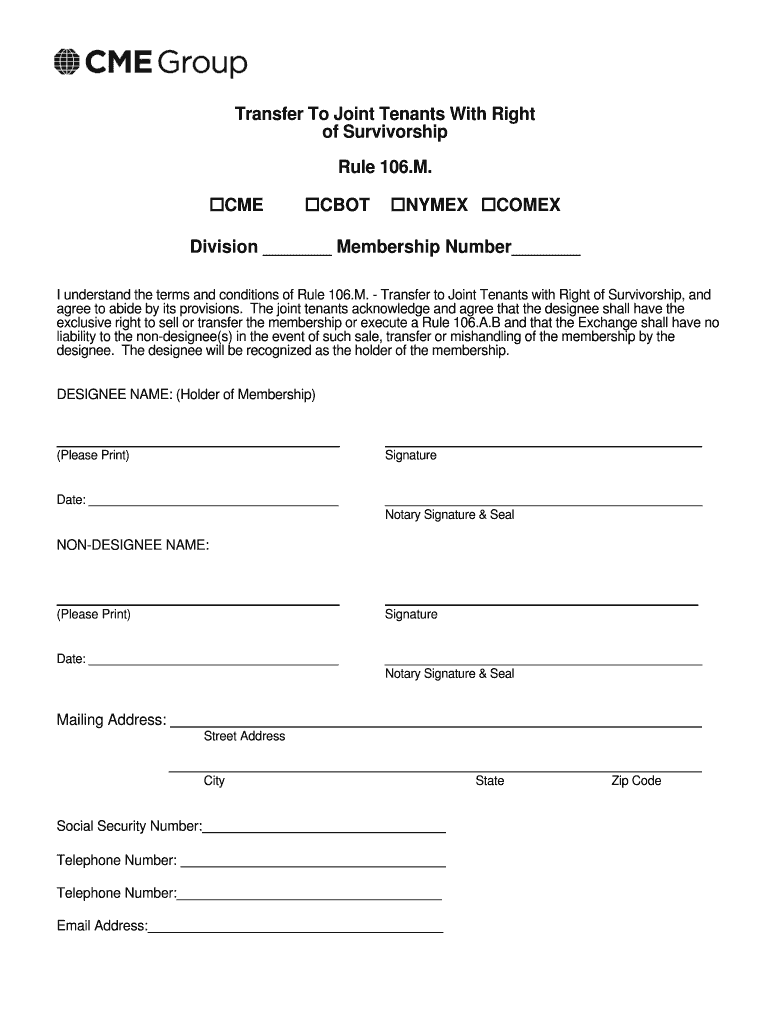 CME Group

Transfer To Joint Tenants With Right of Survivorship

Rule 106.M.

☐CME ☐CBOT ☐NYMEX ☐COMEX

Division ________ Membership Number________

I understand the terms and conditions of Rule 106.M. - Transfer to Joint Tenants with Right of Survivorship, and agree to abide by its provisions. The joint tenants acknowledge and agree that the designee shall have the exclusive right to sell or transfer the membership or execute a Rule 106.A.B and that the Exchange shall have no liability to the non-designee(s) in the event of such sale, transfer or mishandling of the membership by the designee. The designee will be recognized as the holder of the membership.

DESIGNEE NAME: (Holder of Membership)

(Please Print)

Signature

Date:

Notary Signature & Seal

NON-DESIGNEE NAME:

(Please Print)

Signature

Date:

Notary Signature & Seal

Mailing Address:
Street Address

City State Zip Code

Social Security Number:

Telephone Number:

Telephone Number:

Email Address: